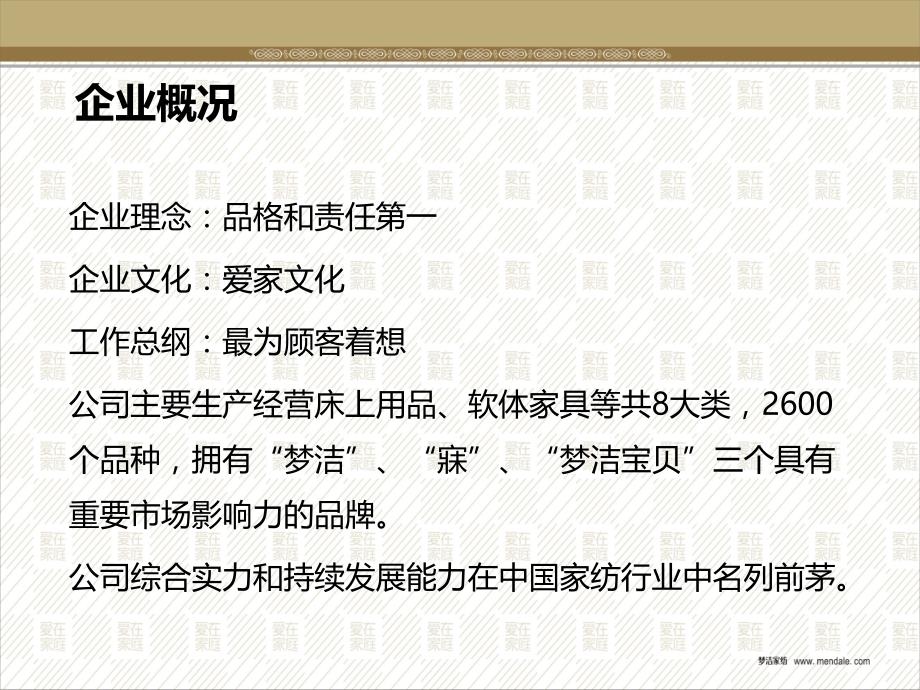 企业概况

企业理念：品格和责任第一

企业文化：爱家文化

工作总纲：最为顾客着想

公司主要生产经营床上用品、软体家具等共8大类，2600个品种，拥有“梦洁”、“寐”、“梦洁宝贝”三个具有重要市场影响力的品牌。

公司综合实力和持续发展能力在中国家纺行业中名列前茅。

梦洁家纺 www.mendale.com